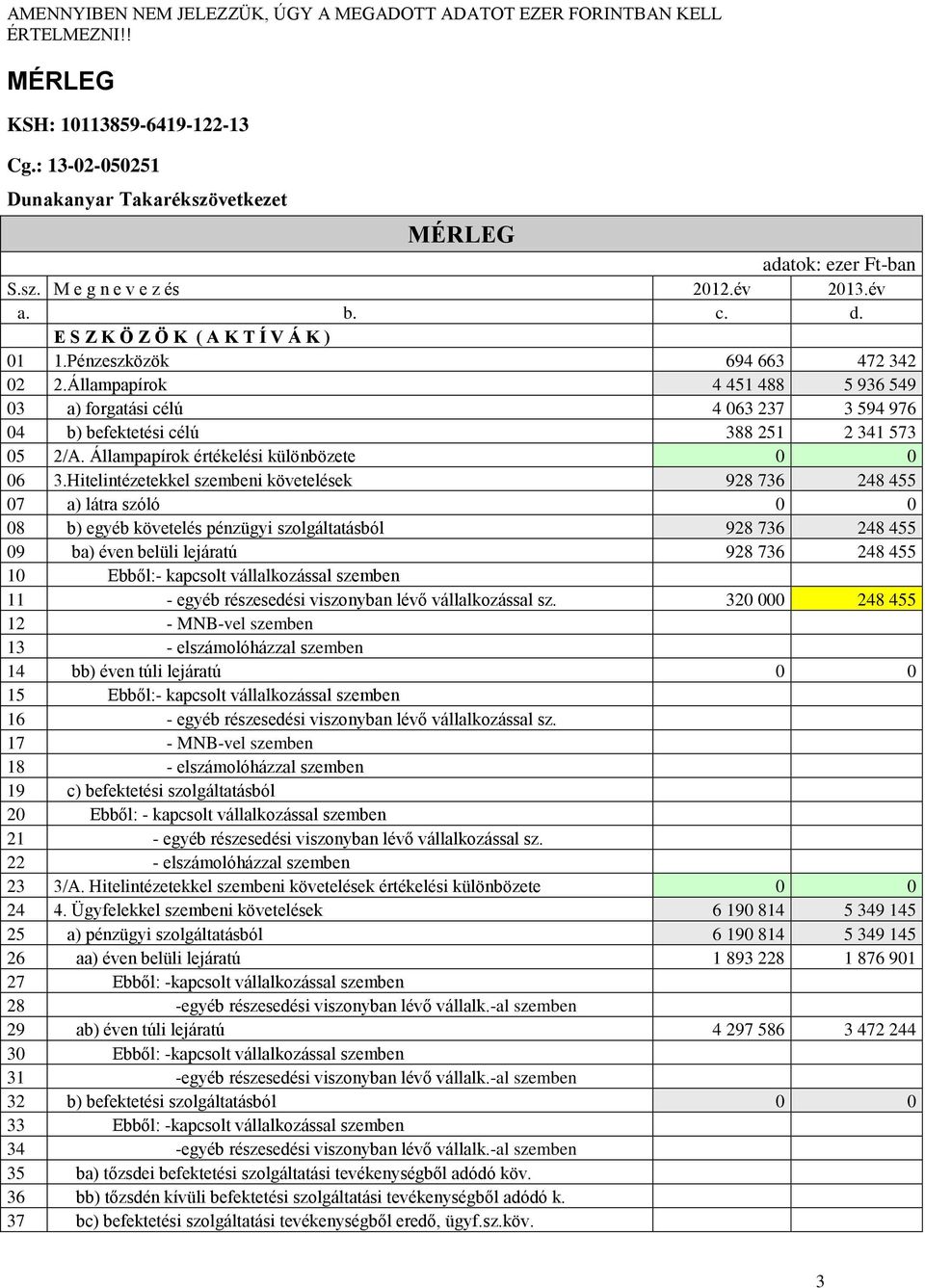 AMENNYIBEN NEM JELEZZÜK, ÚGY A MEGADOTT ADATOT EZER FORINTBAN KELL ÉRTELMEZNI!!

MÉRLEG

KSH: 10113859-6419-122-13

Cg.: 13-02-050251

Dunakanyar Takarékszövetkezet

MÉRLEG

adatok: ezer Ft-ban

| S.sz. | M e g n e v e z és | 2012.év | 2013.év |
|---|---|---|---|
| a. | b. | c. | d. |
| | E S Z K Ö Z Ö K ( A K T Í V Á K ) | | |
| 01 | 1.Pénzeszközök | 694 663 | 472 342 |
| 02 | 2.Állampapírok | 4 451 488 | 5 936 549 |
| 03 | a) forgatási célú | 4 063 237 | 3 594 976 |
| 04 | b) befektetési célú | 388 251 | 2 341 573 |
| 05 | 2/A. Állampapírok értékelési különbözete | 0 | 0 |
| 06 | 3.Hitelintézetekkel szembeni követelések | 928 736 | 248 455 |
| 07 | a) látra szóló | 0 | 0 |
| 08 | b) egyéb követelés pénzügyi szolgáltatásból | 928 736 | 248 455 |
| 09 | ba) éven belüli lejáratú | 928 736 | 248 455 |
| 10 | Ebből:- kapcsolt vállalkozással szemben | | |
| 11 | - egyéb részesedési viszonyban lévő vállalkozással sz. | 320 000 | 248 455 |
| 12 | - MNB-vel szemben | | |
| 13 | - elszámolóházzal szemben | | |
| 14 | bb) éven túli lejáratú | 0 | 0 |
| 15 | Ebből:- kapcsolt vállalkozással szemben | | |
| 16 | - egyéb részesedési viszonyban lévő vállalkozással sz. | | |
| 17 | - MNB-vel szemben | | |
| 18 | - elszámolóházzal szemben | | |
| 19 | c) befektetési szolgáltatásból | | |
| 20 | Ebből: - kapcsolt vállalkozással szemben | | |
| 21 | - egyéb részesedési viszonyban lévő vállalkozással sz. | | |
| 22 | - elszámolóházzal szemben | | |
| 23 | 3/A. Hitelintézetekkel szembeni követelések értékelési különbözete | 0 | 0 |
| 24 | 4. Ügyfelekkel szembeni követelések | 6 190 814 | 5 349 145 |
| 25 | a) pénzügyi szolgáltatásból | 6 190 814 | 5 349 145 |
| 26 | aa) éven belüli lejáratú | 1 893 228 | 1 876 901 |
| 27 | Ebből: -kapcsolt vállalkozással szemben | | |
| 28 | -egyéb részesedési viszonyban lévő vállalk.-al szemben | | |
| 29 | ab) éven túli lejáratú | 4 297 586 | 3 472 244 |
| 30 | Ebből: -kapcsolt vállalkozással szemben | | |
| 31 | -egyéb részesedési viszonyban lévő vállalk.-al szemben | | |
| 32 | b) befektetési szolgáltatásból | 0 | 0 |
| 33 | Ebből: -kapcsolt vállalkozással szemben | | |
| 34 | -egyéb részesedési viszonyban lévő vállalk.-al szemben | | |
| 35 | ba) tőzsdei befektetési szolgáltatási tevékenységből adódó köv. | | |
| 36 | bb) tőzsdén kívüli befektetési szolgáltatási tevékenységből adódó k. | | |
| 37 | bc) befektetési szolgáltatási tevékenységből eredő, ügyf.sz.köv. | | |

3